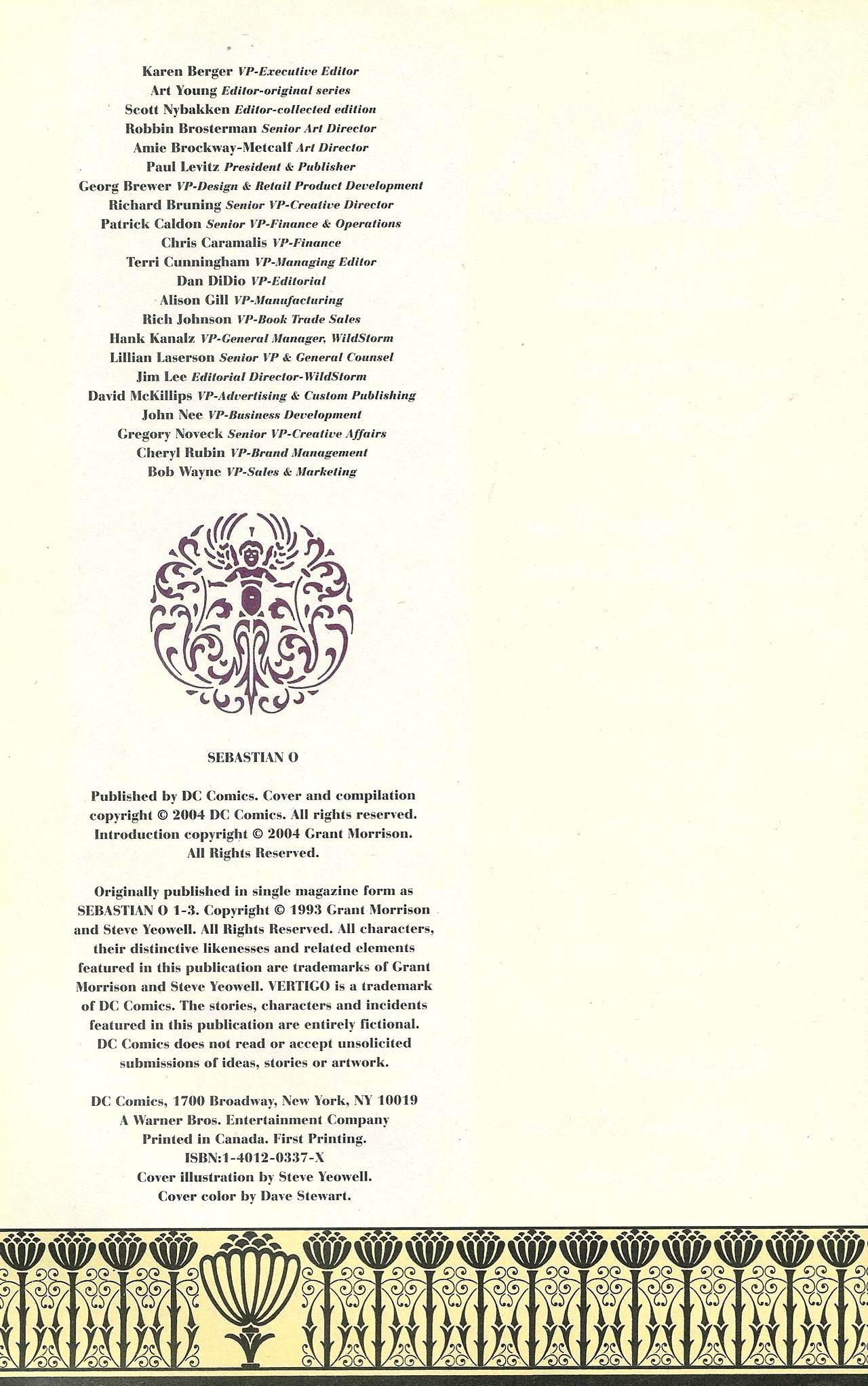 Karen Berger VP-Executive Editor
Art Young Editor-original series
Scott Nybakken Editor-collected edition
Robbin Brosterman Senior Art Director
Amie Brockway-Metcalf Art Director
Paul Levitz President & Publisher
Georg Brewer VP-Design & Retail Product Development
Richard Bruning Senior VP-Creative Director
Patrick Caldon Senior VP-Finance & Operations
Chris Caramalis VP-Finance
Terri Cunningham VP-Managing Editor
Dan DiDio VP-Editorial
Alison Gill VP-Manufacturing
Rich Johnson VP-Book Trade Sales
Hank Kanalz VP-General Manager, WildStorm
Lillian Laserson Senior VP & General Counsel
Jim Lee Editorial Director-WildStorm
David McKillips VP-Advertising & Custom Publishing
John Nee VP-Business Development
Gregory Noveck Senior VP-Creative Affairs
Cheryl Rubin VP-Brand Management
Bob Wayne VP-Sales & Marketing

SEBASTIAN O

Published by DC Comics. Cover and compilation copyright © 2004 DC Comics. All rights reserved. Introduction copyright © 2004 Grant Morrison. All Rights Reserved.

Originally published in single magazine form as SEBASTIAN O 1-3. Copyright © 1993 Grant Morrison and Steve Yeowell. All Rights Reserved. All characters, their distinctive likenesses and related elements featured in this publication are trademarks of Grant Morrison and Steve Yeowell. VERTIGO is a trademark of DC Comics. The stories, characters and incidents featured in this publication are entirely fictional. DC Comics does not read or accept unsolicited submissions of ideas, stories or artwork.

DC Comics, 1700 Broadway, New York, NY 10019
A Warner Bros. Entertainment Company
Printed in Canada. First Printing.
ISBN:1-4012-0337-X
Cover illustration by Steve Yeowell.
Cover color by Dave Stewart.